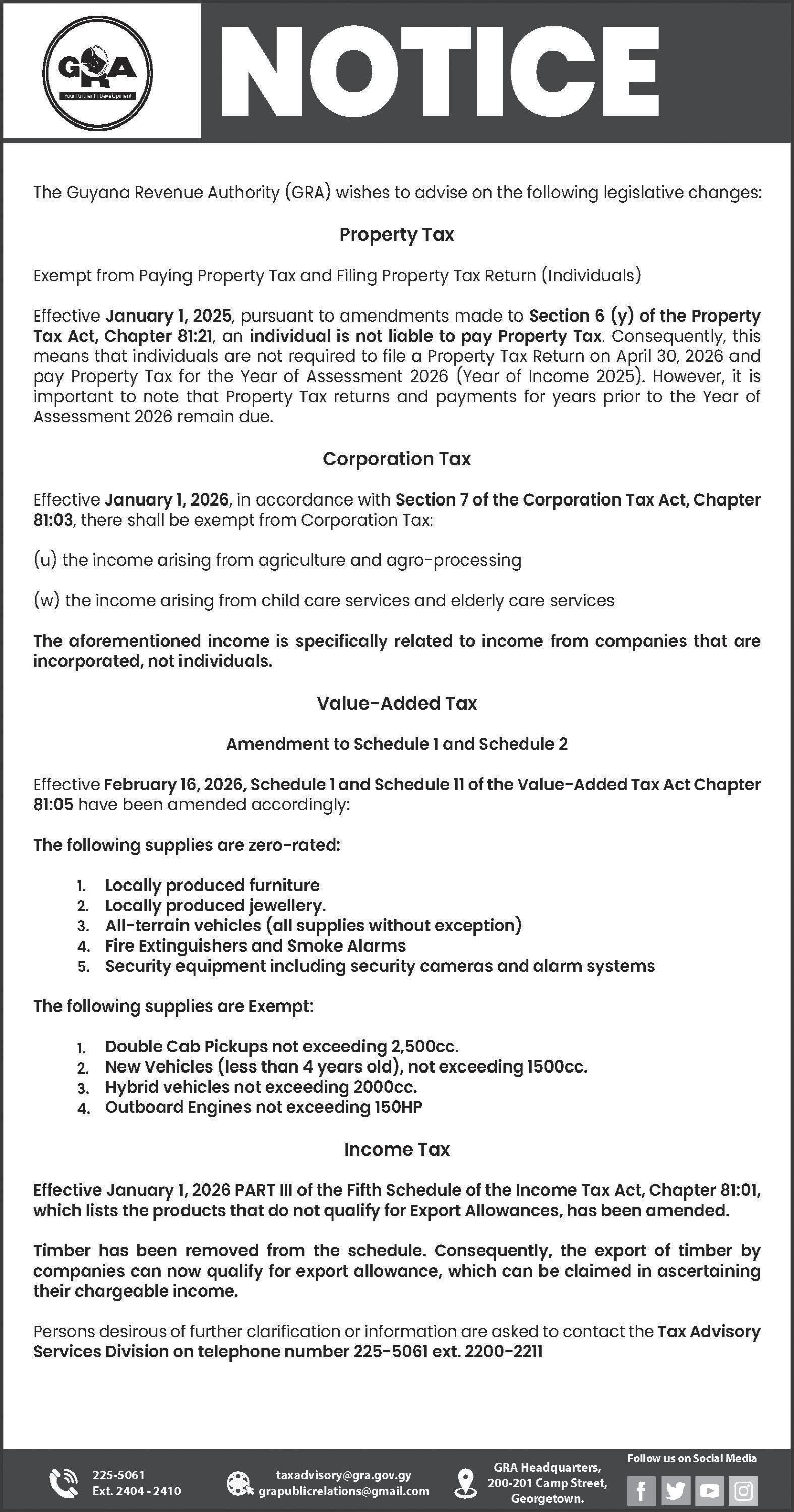 GRA
Your Partner In Development

NOTICE

The Guyana Revenue Authority (GRA) wishes to advise on the following legislative changes:

Property Tax

Exempt from Paying Property Tax and Filing Property Tax Return (Individuals)

Effective January 1, 2025, pursuant to amendments made to Section 6 (y) of the Property Tax Act, Chapter 81:21, an individual is not liable to pay Property Tax. Consequently, this means that individuals are not required to file a Property Tax Return on April 30, 2026 and pay Property Tax for the Year of Assessment 2026 (Year of Income 2025). However, it is important to note that Property Tax returns and payments for years prior to the Year of Assessment 2026 remain due.

Corporation Tax

Effective January 1, 2026, in accordance with Section 7 of the Corporation Tax Act, Chapter 81:03, there shall be exempt from Corporation Tax:

(u) the income arising from agriculture and agro-processing

(w) the income arising from child care services and elderly care services

The aforementioned income is specifically related to income from companies that are incorporated, not individuals.

Value-Added Tax

Amendment to Schedule 1 and Schedule 2

Effective February 16, 2026, Schedule 1 and Schedule 11 of the Value-Added Tax Act Chapter 81:05 have been amended accordingly:

The following supplies are zero-rated:

1. Locally produced furniture
2. Locally produced jewellery.
3. All-terrain vehicles (all supplies without exception)
4. Fire Extinguishers and Smoke Alarms
5. Security equipment including security cameras and alarm systems

The following supplies are Exempt:

1. Double Cab Pickups not exceeding 2,500cc.
2. New Vehicles (less than 4 years old), not exceeding 1500cc.
3. Hybrid vehicles not exceeding 2000cc.
4. Outboard Engines not exceeding 150HP

Income Tax

Effective January 1, 2026 PART III of the Fifth Schedule of the Income Tax Act, Chapter 81:01, which lists the products that do not qualify for Export Allowances, has been amended.

Timber has been removed from the schedule. Consequently, the export of timber by companies can now qualify for export allowance, which can be claimed in ascertaining their chargeable income.

Persons desirous of further clarification or information are asked to contact the Tax Advisory Services Division on telephone number 225-5061 ext. 2200-2211

225-5061
Ext. 2404 - 2410

taxadvisory@gra.gov.gy
grapublicrelations@gmail.com

GRA Headquarters,
200-201 Camp Street,
Georgetown.

Follow us on Social Media